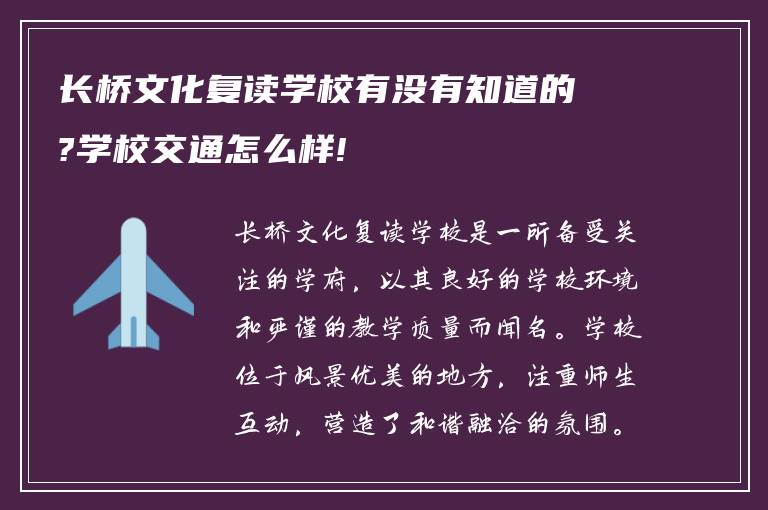 长桥文化复读学校有没有知道的?学校交通怎么样!

长桥文化复读学校是一所备受关注的学府，以其良好的学校环境和严谨的教学质量而闻名。学校位于风景优美的地方，注重师生互动，营造了和谐融洽的氛围。